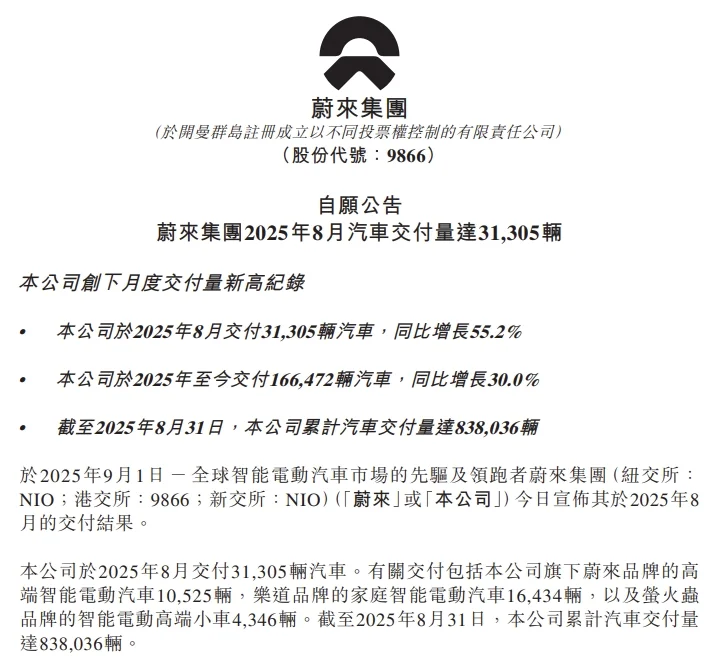 蔚來集團
(於開曼群島註冊成立以不同投票權控制的有限責任公司)
(股份代號:9866)

自願公告
蔚來集團2025年8月汽車交付量達31,305輛

本公司創下月度交付量新高紀錄

• 本公司於2025年8月交付31,305輛汽車,同比增長55.2%

• 本公司於2025年至今交付166,472輛汽車,同比增長30.0%

• 截至2025年8月31日,本公司累計汽車交付量達838,036輛

於2025年9月1日 — 全球智能電動汽車市場的先驅及領跑者蔚來集團(紐交所:NIO;港交所:9866;新交所:NIO)(「蔚來」或「本公司」)今日宣佈其於2025年8月的交付結果。

本公司於2025年8月交付31,305輛汽車。有關交付包括本公司旗下蔚來品牌的高端智能電動汽車10,525輛,樂道品牌的家庭智能電動汽車16,434輛,以及螢火蟲品牌的智能電動高端小車4,346輛。截至2025年8月31日,本公司累計汽車交付量達838,036輛。